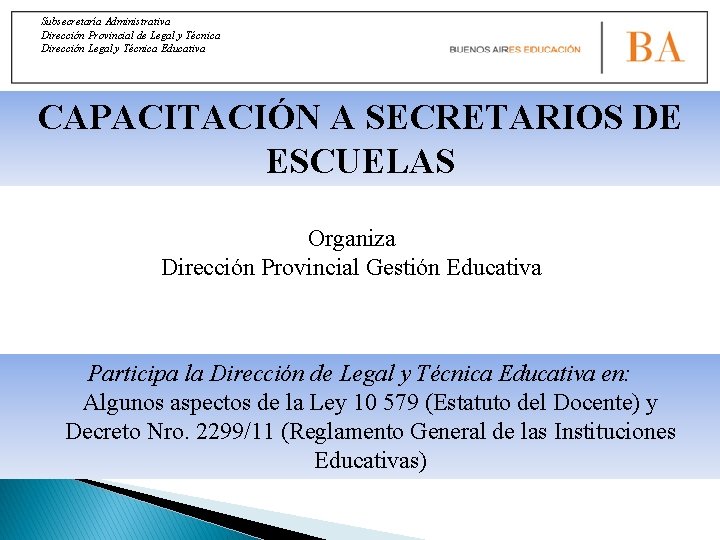 Subsecretaría Administrativa
Dirección Provincial de Legal y Técnica
Dirección Legal y Técnica Educativa

BUENOS AIRES EDUCACIÓN

BA

CAPACITACIÓN A SECRETARIOS DE ESCUELAS

Organiza
Dirección Provincial Gestión Educativa

Participa la Dirección de Legal y Técnica Educativa en:
Algunos aspectos de la Ley 10 579 (Estatuto del Docente) y Decreto Nro. 2299/11 (Reglamento General de las Instituciones Educativas)